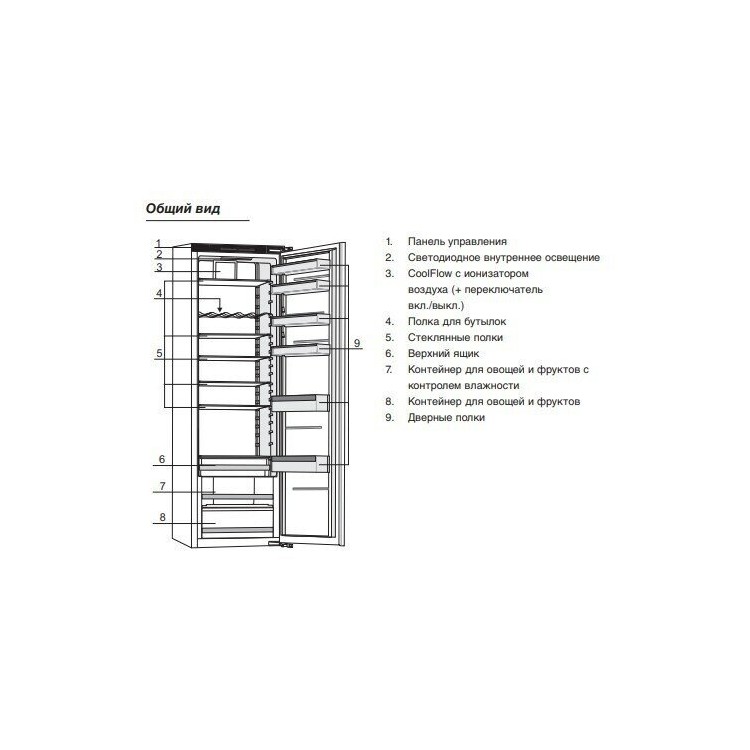 Общий вид

1
2
3
4
5
6
7
8
9

1. Панель управления
2. Светодиодное внутреннее освещение
3. CoolFlow с ионизатором воздуха (+ переключатель вкл./выкл.)
4. Полка для бутылок
5. Стеклянные полки
6. Верхний ящик
7. Контейнер для овощей и фруктов с контролем влажности
8. Контейнер для овощей и фруктов
9. Дверные полки